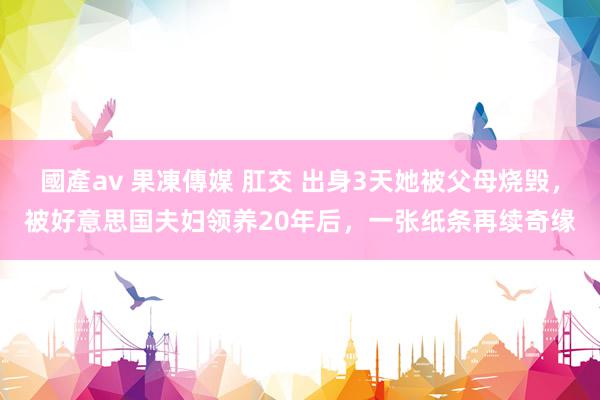 國產av 果凍傳媒 肛交 出身3天她被父母烧毁，被好意思国夫妇领养20年后，一张纸条再续奇缘